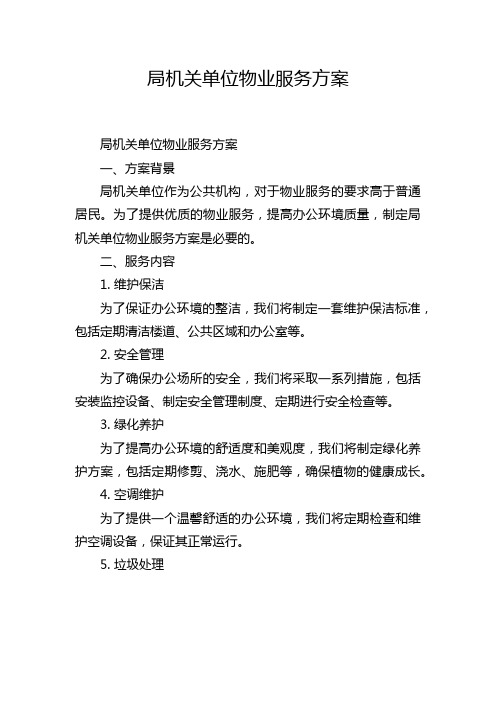 局机关单位物业服务方案

局机关单位物业服务方案

一、方案背景

局机关单位作为公共机构，对于物业服务的要求高于普通居民。为了提供优质的物业服务，提高办公环境质量，制定局机关单位物业服务方案是必要的。

二、服务内容

1. 维护保洁

为了保证办公环境的整洁，我们将制定一套维护保洁标准，包括定期清洁楼道、公共区域和办公室等。

2. 安全管理

为了确保办公场所的安全，我们将采取一系列措施，包括安装监控设备、制定安全管理制度、定期进行安全检查等。

3. 绿化养护

为了提高办公环境的舒适度和美观度，我们将制定绿化养护方案，包括定期修剪、浇水、施肥等，确保植物的健康成长。

4. 空调维护

为了提供一个温馨舒适的办公环境，我们将定期检查和维护空调设备，保证其正常运行。

5. 垃圾处理